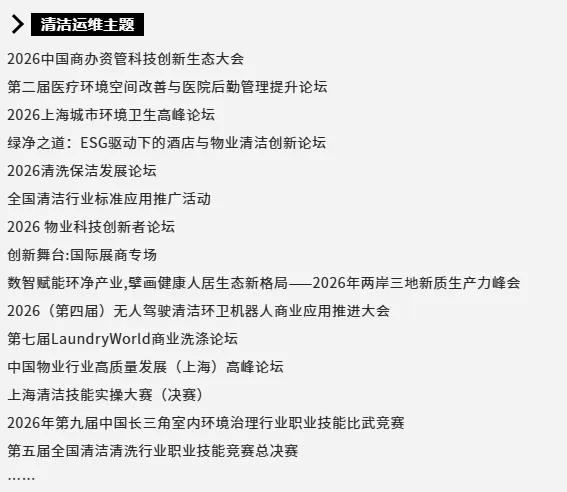 清洁运维主题

2026中国商办资管科技创新生态大会

第二届医疗环境空间改善与医院后勤管理提升论坛

2026上海城市环境卫生高峰论坛

绿净之道：ESG驱动下的酒店与物业清洁创新论坛

2026清洗保洁发展论坛

全国清洁行业标准应用推广活动

2026 物业科技创新者论坛

创新舞台:国际展商专场

数智赋能环净产业,擘画健康人居生态新格局——2026年两岸三地新质生产力峰会

2026（第四届）无人驾驶清洁环卫机器人商业应用推进大会

第七届LaundryWorld商业洗涤论坛

中国物业行业高质量发展（上海）高峰论坛

上海清洁技能实操大赛（决赛）

2026年第九届中国长三角室内环境治理行业职业技能比武竞赛

第五届全国清洁清洗行业职业技能竞赛总决赛

……